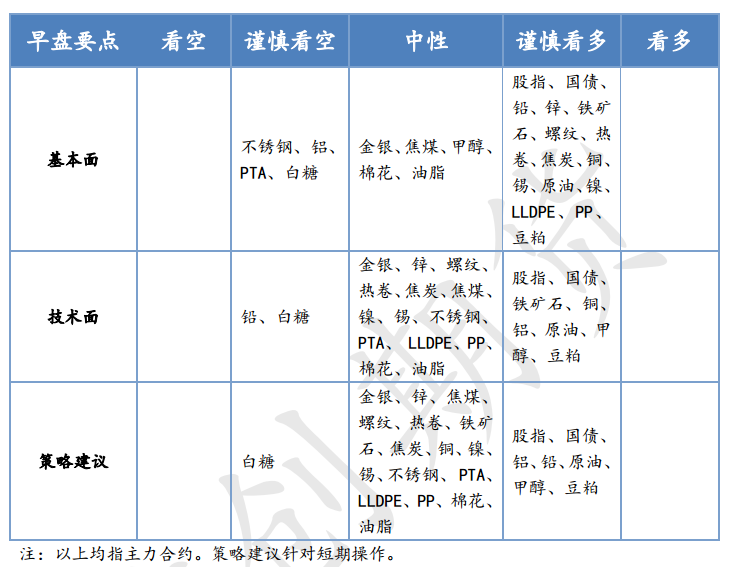 | 早盘要点 | 看空 | 谨慎看空 | 中性 | 谨慎看多 | 看多 |
|---|---|---|---|---|---|
| 基本面 | | 不锈钢、铝、PTA、白糖 | 金银、焦煤、甲醇、棉花、油脂 | 股指、国债、铅、锌、铁矿石、螺纹、热卷、焦炭、铜、锡、原油、镍、LLDPE、PP、豆粕 | |
| 技术面 | | 铅、白糖 | 金银、锌、螺纹、热卷、焦炭、焦煤、镍、锡、不锈钢、PTA、LLDPE、PP、棉花、油脂 | 股指、国债、铁矿石、铜、铝、原油、甲醇、豆粕 | |
| 策略建议 | | 白糖 | 金银、锌、焦煤、螺纹、热卷、铁矿石、焦炭、铜、镍、锡、不锈钢、PTA、LLDPE、PP、棉花、油脂 | 股指、国债、铝、铅、原油、甲醇、豆粕 | |

注：以上均指主力合约。策略建议针对短期操作。